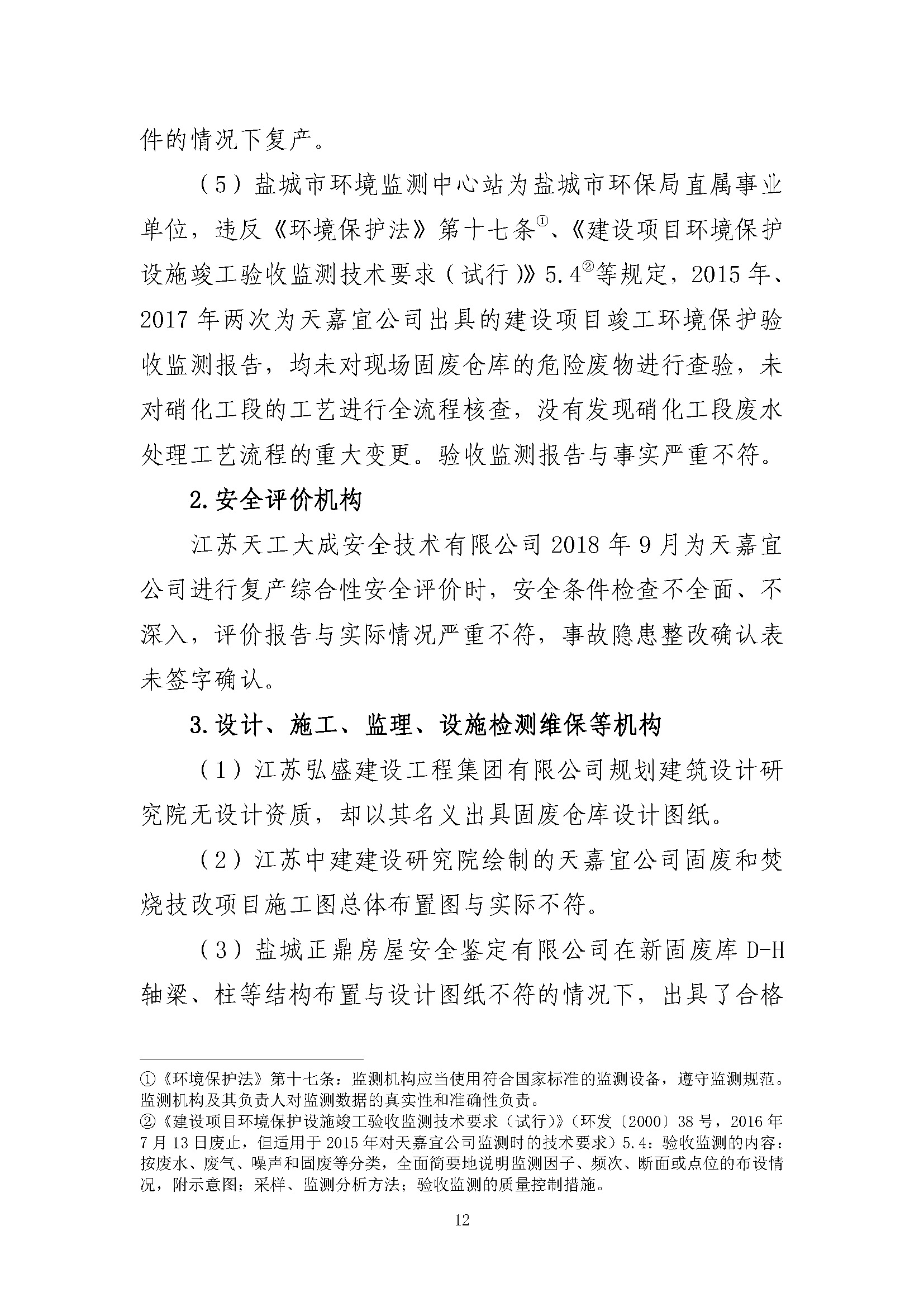 件的情况下复产。

（5）盐城市环境监测中心站为盐城市环保局直属事业单位，违反《环境保护法》第十七条①、《建设项目环境保护设施竣工验收监测技术要求（试行）》5.4②等规定，2015年、2017年两次为天嘉宜公司出具的建设项目竣工环境保护验收监测报告，均未对现场固废仓库的危险废物进行查验，未对硝化工段的工艺进行全流程核查，没有发现硝化工段废水处理工艺流程的重大变更。验收监测报告与事实严重不符。

2.安全评价机构

江苏天工大成安全技术有限公司2018年9月为天嘉宜公司进行复产综合性安全评价时，安全条件检查不全面、不深入，评价报告与实际情况严重不符，事故隐患整改确认表未签字确认。

3.设计、施工、监理、设施检测维保等机构

（1）江苏弘盛建设工程集团有限公司规划建筑设计研究院无设计资质，却以其名义出具固废仓库设计图纸。

（2）江苏中建建设研究院绘制的天嘉宜公司固废和焚烧技改项目施工图总体布置图与实际不符。

（3）盐城正鼎房屋安全鉴定有限公司在新固废库D-H轴梁、柱等结构布置与设计图纸不符的情况下，出具了合格

①《环境保护法》第十七条：监测机构应当使用符合国家标准的监测设备，遵守监测规范。监测机构及其负责人对监测数据的真实性和准确性负责。
②《建设项目环境保护设施竣工验收监测技术要求（试行）》（环发〔2000〕38号，2016年7月13日废止，但适用于2015年对天嘉宜公司监测时的技术要求）5.4：验收监测的内容：按废水、废气、噪声和固废等分类，全面简要地说明监测因子、频次、断面或点位的布设情况，附示意图；采样、监测分析方法；验收监测的质量控制措施。

12